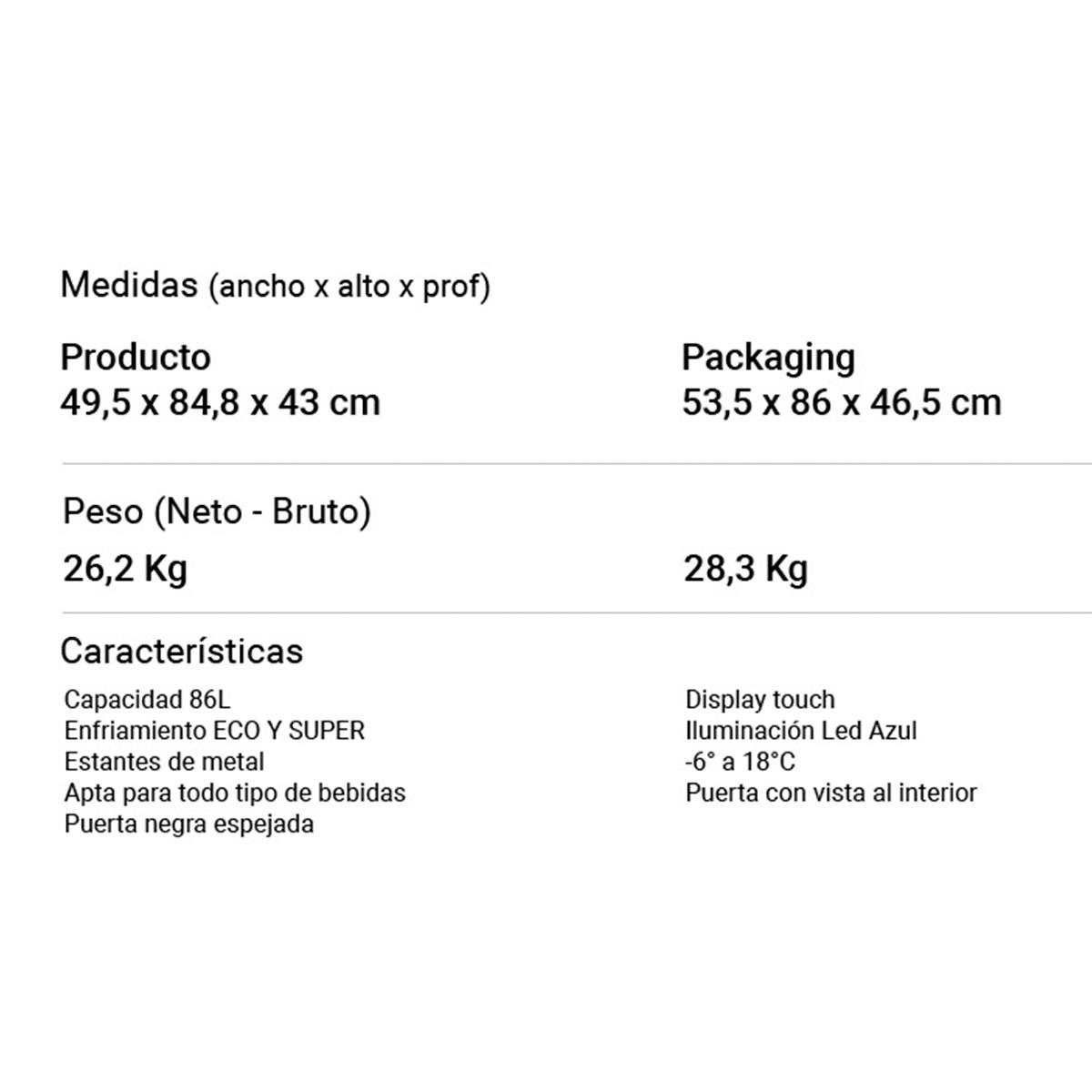 Medidas (ancho x alto x prof)

Producto
49,5 x 84,8 x 43 cm

Packaging
53,5 x 86 x 46,5 cm

Peso (Neto - Bruto)

26,2 Kg

28,3 Kg

Características

Capacidad 86L
Enfriamiento ECO Y SUPER
Estantes de metal
Apta para todo tipo de bebidas
Puerta negra espejada

Display touch
Iluminación Led Azul
-6° a 18°C
Puerta con vista al interior